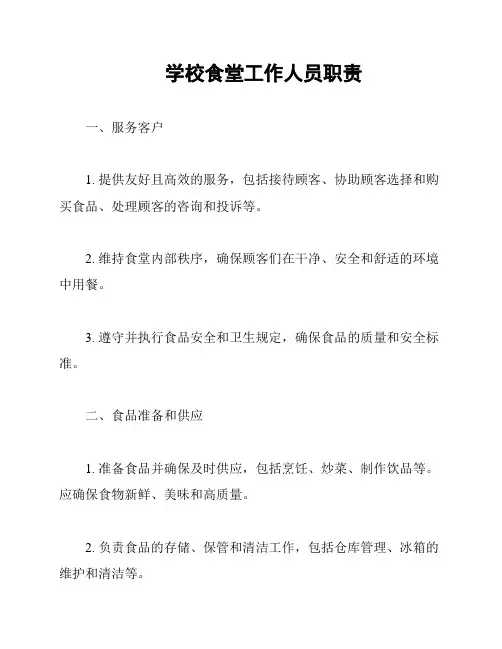 学校食堂工作人员职责

一、服务客户

1. 提供友好且高效的服务，包括接待顾客、协助顾客选择和购买食品、处理顾客的咨询和投诉等。

2. 维持食堂内部秩序，确保顾客们在干净、安全和舒适的环境中用餐。

3. 遵守并执行食品安全和卫生规定，确保食品的质量和安全标准。

二、食品准备和供应

1. 准备食品并确保及时供应，包括烹饪、炒菜、制作饮品等。应确保食物新鲜、美味和高质量。

2. 负责食品的存储、保管和清洁工作，包括仓库管理、冰箱的维护和清洁等。